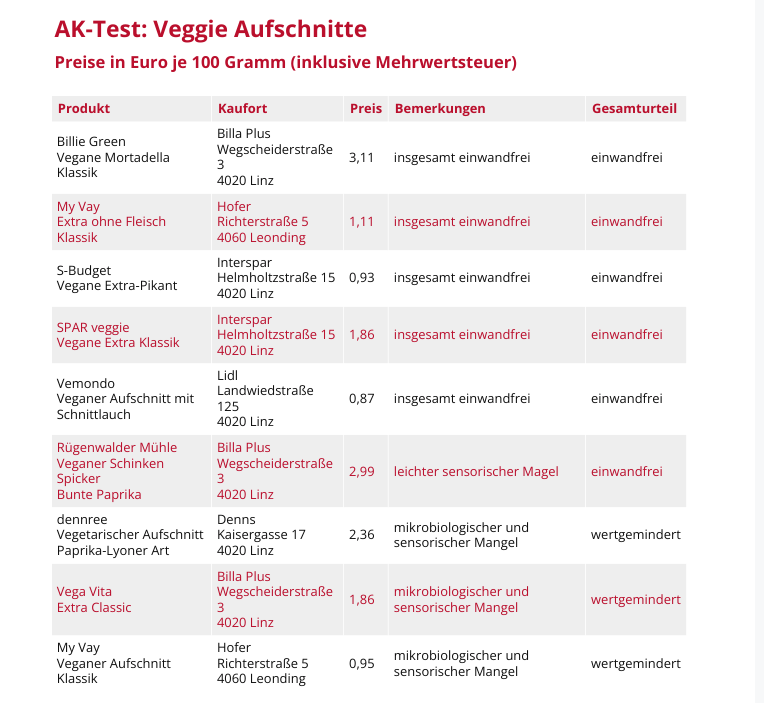 AK-Test: Veggie Aufschnitte

Preise in Euro je 100 Gramm (inklusive Mehrwertsteuer)

| Produkt | Kaufort | Preis | Bemerkungen | Gesamturteil |
|---|---|---|---|---|
| Billie Green Vegane Mortadella Klassik | Billa Plus Wegscheiderstraße 3 4020 Linz | 3,11 | insgesamt einwandfrei | einwandfrei |
| My Vay Extra ohne Fleisch Klassik | Hofer Richterstraße 5 4060 Leonding | 1,11 | insgesamt einwandfrei | einwandfrei |
| S-Budget Vegane Extra-Pikant | Interspar Helmholtzstraße 15 4020 Linz | 0,93 | insgesamt einwandfrei | einwandfrei |
| SPAR veggie Vegane Extra Klassik | Interspar Helmholtzstraße 15 4020 Linz | 1,86 | insgesamt einwandfrei | einwandfrei |
| Vemondo Veganer Aufschnitt mit Schnittlauch | Lidl Landwiedstraße 125 4020 Linz | 0,87 | insgesamt einwandfrei | einwandfrei |
| Rügenwalder Mühle Veganer Schinken Spicker Bunte Paprika | Billa Plus Wegscheiderstraße 3 4020 Linz | 2,99 | leichter sensorischer Magel | einwandfrei |
| dennree Vegetarischer Aufschnitt Paprika-Lyoner Art | Denns Kaisergasse 17 4020 Linz | 2,36 | mikrobiologischer und sensorischer Mangel | wertgemindert |
| Vega Vita Extra Classic | Billa Plus Wegscheiderstraße 3 4020 Linz | 1,86 | mikrobiologischer und sensorischer Mangel | wertgemindert |
| My Vay Veganer Aufschnitt Klassik | Hofer Richterstraße 5 4060 Leonding | 0,95 | mikrobiologischer und sensorischer Mangel | wertgemindert |